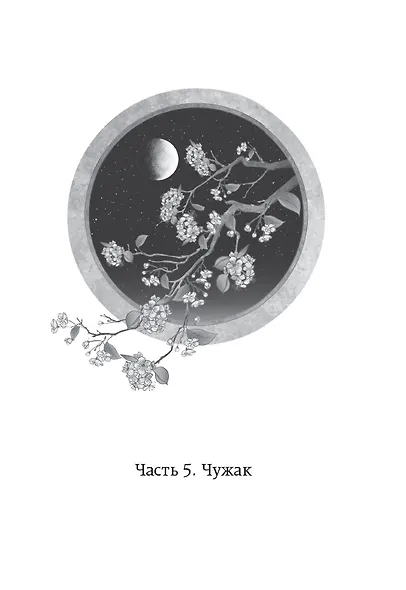 Часть 5. Чужак